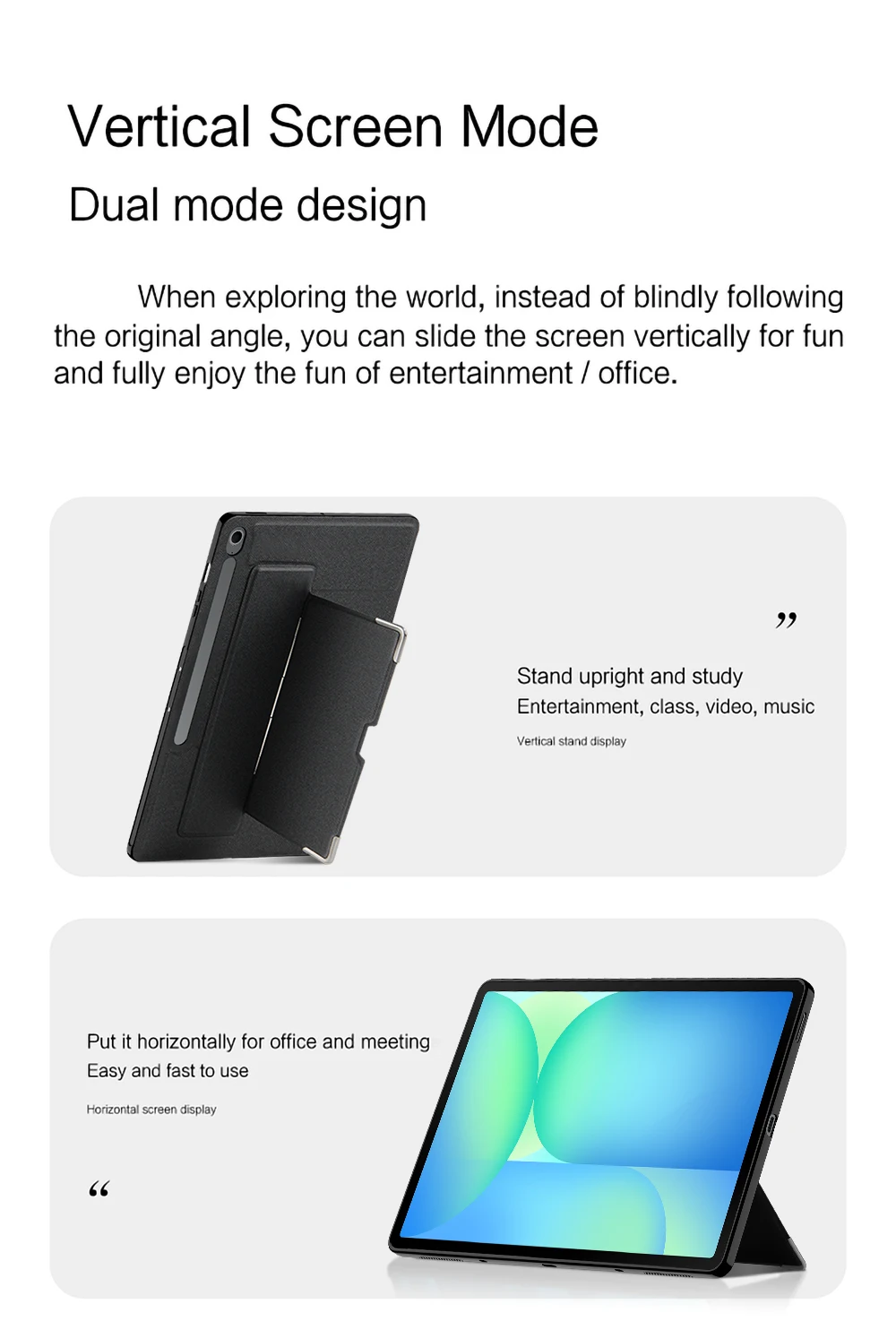 Vertical Screen Mode

Dual mode design

When exploring the world, instead of blindly following the original angle, you can slide the screen vertically for fun and fully enjoy the fun of entertainment / office.

"

Stand upright and study
Entertainment, class, video, music

Vertical stand display

Put it horizontally for office and meeting
Easy and fast to use

Horizontal screen display

"